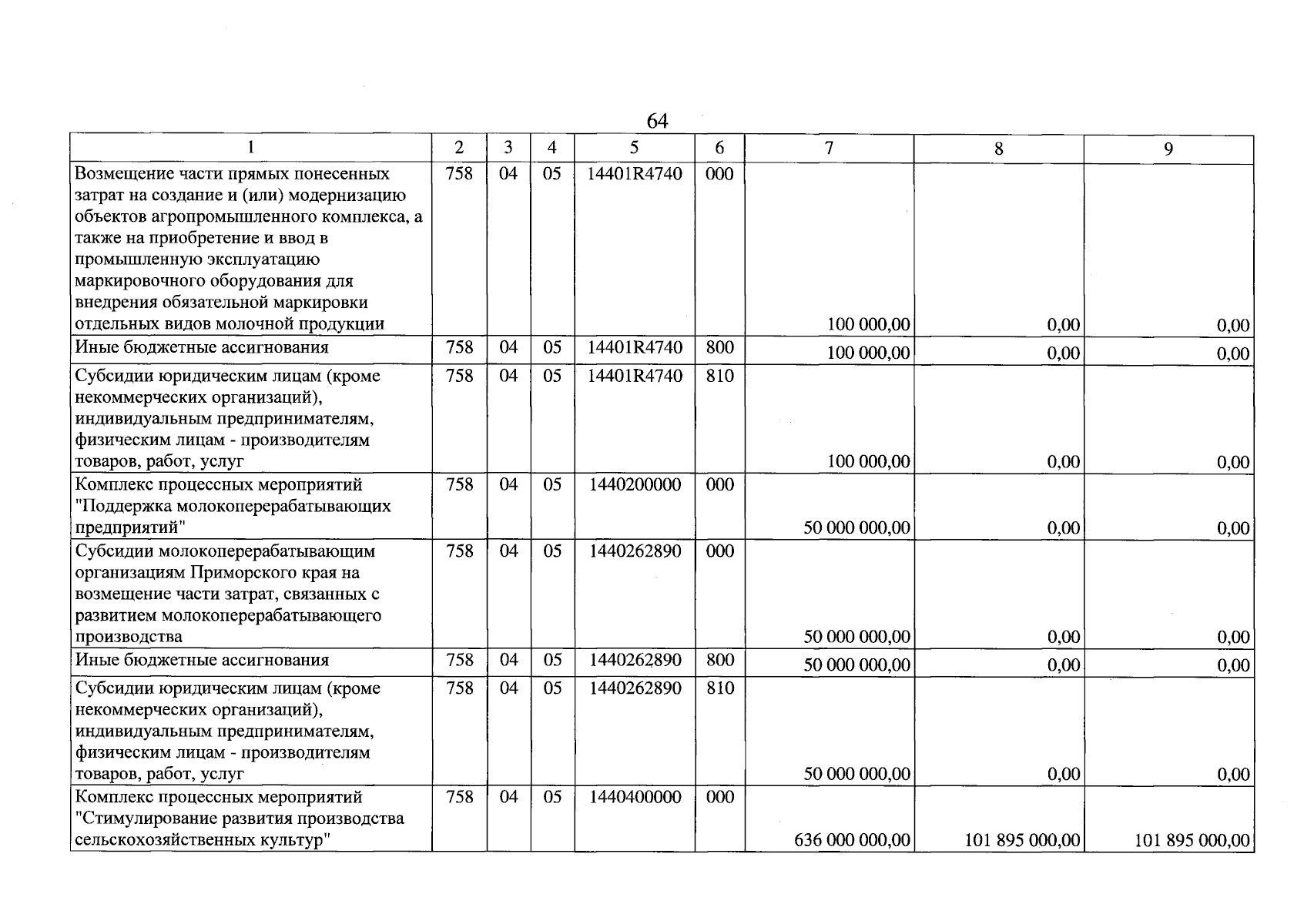 64

| 1 | 2 | 3 | 4 | 5 | 6 | 7 | 8 | 9 |
|---|---|---|---|---|---|---|---|---|
| Возмещение части прямых понесенных затрат на создание и (или) модернизацию объектов агропромышленного комплекса, а также на приобретение и ввод в промышленную эксплуатацию маркировочного оборудования для внедрения обязательной маркировки отдельных видов молочной продукции | 758 | 04 | 05 | 14401R4740 | 000 | 100 000,00 | 0,00 | 0,00 |
| Иные бюджетные ассигнования | 758 | 04 | 05 | 14401R4740 | 800 | 100 000,00 | 0,00 | 0,00 |
| Субсидии юридическим лицам (кроме некоммерческих организаций), индивидуальным предпринимателям, физическим лицам - производителям товаров, работ, услуг | 758 | 04 | 05 | 14401R4740 | 810 | 100 000,00 | 0,00 | 0,00 |
| Комплекс процессных мероприятий "Поддержка молокоперерабатывающих предприятий" | 758 | 04 | 05 | 1440200000 | 000 | 50 000 000,00 | 0,00 | 0,00 |
| Субсидии молокоперерабатывающим организациям Приморского края на возмещение части затрат, связанных с развитием молокоперерабатывающего производства | 758 | 04 | 05 | 1440262890 | 000 | 50 000 000,00 | 0,00 | 0,00 |
| Иные бюджетные ассигнования | 758 | 04 | 05 | 1440262890 | 800 | 50 000 000,00 | 0,00 | 0,00 |
| Субсидии юридическим лицам (кроме некоммерческих организаций), индивидуальным предпринимателям, физическим лицам - производителям товаров, работ, услуг | 758 | 04 | 05 | 1440262890 | 810 | 50 000 000,00 | 0,00 | 0,00 |
| Комплекс процессных мероприятий "Стимулирование развития производства сельскохозяйственных культур" | 758 | 04 | 05 | 1440400000 | 000 | 636 000 000,00 | 101 895 000,00 | 101 895 000,00 |